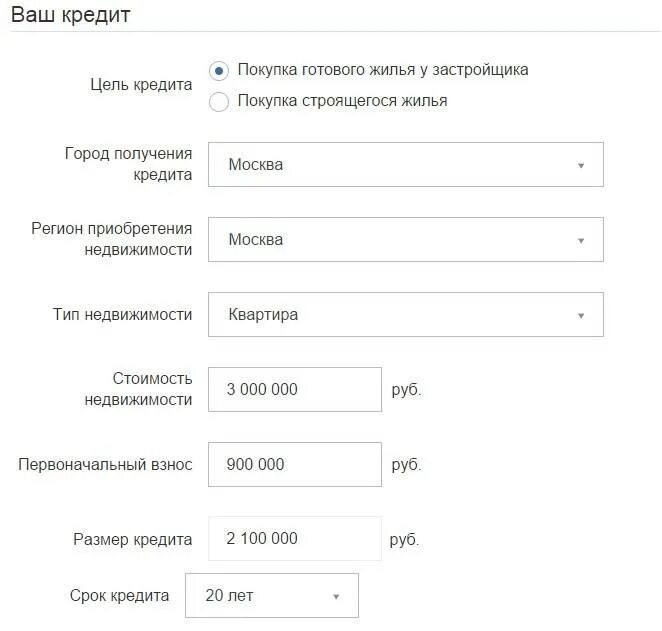 Ваш кредит

Цель кредита

Покупка готового жилья у застройщика

Покупка строящегося жилья

Город получения кредита

Москва

Регион приобретения недвижимости

Москва

Тип недвижимости

Квартира

Стоимость недвижимости

3 000 000

руб.

Первоначальный взнос

900 000

руб.

Размер кредита

2 100 000

руб.

Срок кредита

20 лет